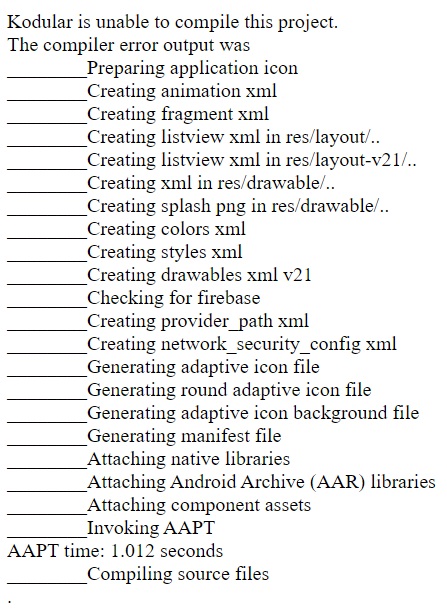 Kodular is unable to compile this project.
The compiler error output was
________Preparing application icon
________Creating animation xml
________Creating fragment xml
________Creating listview xml in res/layout/..
________Creating listview xml in res/layout-v21/..
________Creating xml in res/drawable/..
________Creating splash png in res/drawable/..
________Creating colors xml
________Creating styles xml
________Creating drawables xml v21
________Checking for firebase
________Creating provider_path xml
________Creating network_security_config xml
________Generating adaptive icon file
________Generating round adaptive icon file
________Generating adaptive icon background file
________Generating manifest file
________Attaching native libraries
________Attaching Android Archive (AAR) libraries
________Attaching component assets
________Invoking AAPT
AAPT time: 1.012 seconds
________Compiling source files
.